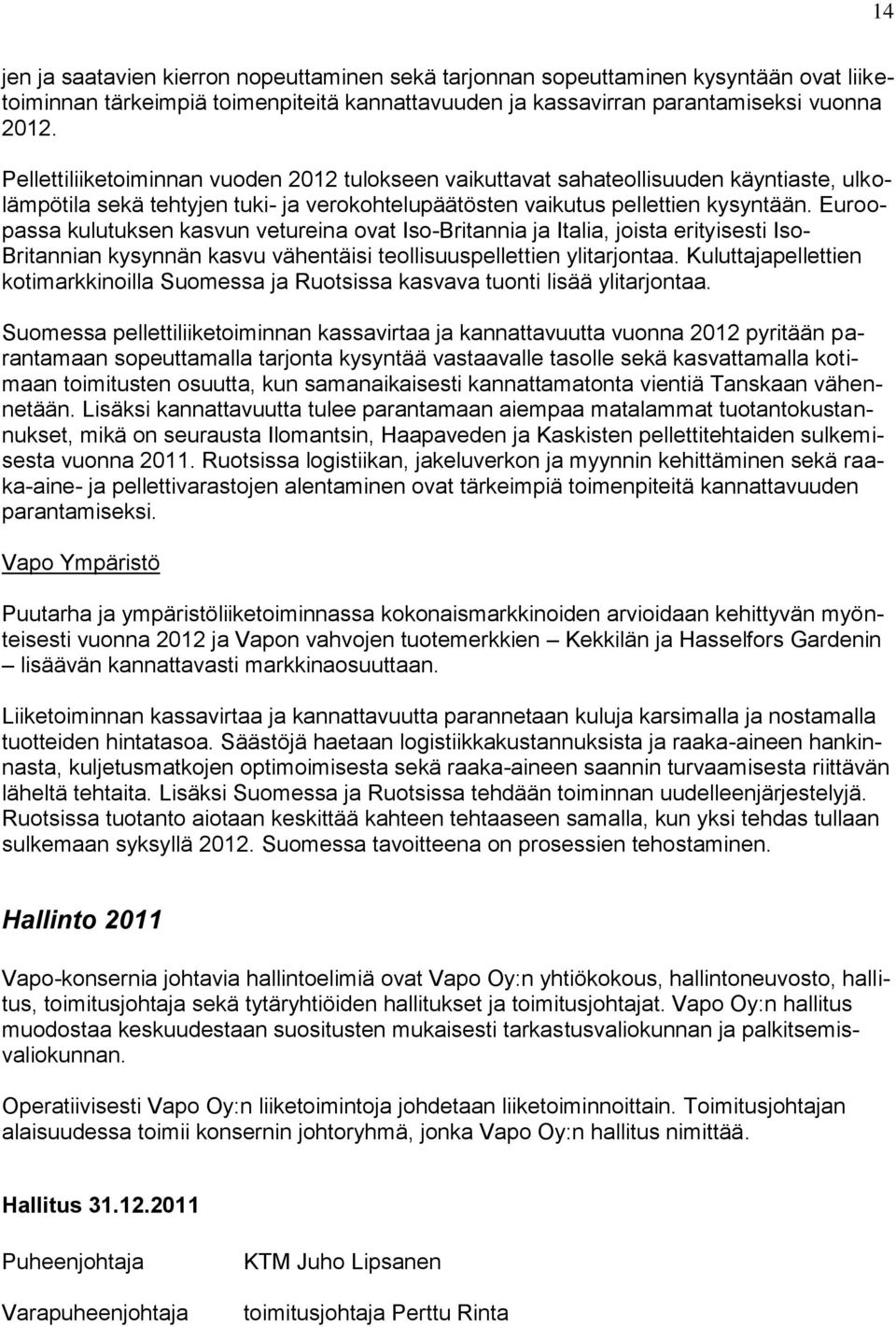 14

jen ja saatavien kierron nopeuttaminen sekä tarjonnan sopeuttaminen kysyntään ovat liiketoiminnan tärkeimpiä toimenpiteitä kannattavuuden ja kassavirran parantamiseksi vuonna 2012.

Pellettiliiketoiminnan vuoden 2012 tulokseen vaikuttavat sahateollisuuden käyntiaste, ulkolämpötila sekä tehtyjen tuki- ja verokohtelupäätösten vaikutus pellettien kysyntään. Euroopassa kulutuksen kasvun vetureina ovat Iso-Britannia ja Italia, joista erityisesti Iso-Britannian kysynnän kasvu vähentäisi teollisuuspellettien ylitarjontaa. Kuluttajapellettien kotimarkkinoilla Suomessa ja Ruotsissa kasvava tuonti lisää ylitarjontaa.

Suomessa pellettiliiketoiminnan kassavirtaa ja kannattavuutta vuonna 2012 pyritään parantamaan sopeuttamalla tarjonta kysyntää vastaavalle tasolle sekä kasvattamalla kotimaan toimitusten osuutta, kun samanaikaisesti kannattamatonta vientiä Tanskaan vähennetään. Lisäksi kannattavuutta tulee parantamaan aiempaa matalammat tuotantokustannukset, mikä on seurausta Ilomantsin, Haapaveden ja Kaskisten pellettitehtaiden sulkemisesta vuonna 2011. Ruotsissa logistiikan, jakeluverkon ja myynnin kehittäminen sekä raaka-aine- ja pellettivarastojen alentaminen ovat tärkeimpiä toimenpiteitä kannattavuuden parantamiseksi.

Vapo Ympäristö

Puutarha ja ympäristöliiketoiminnassa kokonaismarkkinoiden arvioidaan kehittyvän myönteisesti vuonna 2012 ja Vapon vahvojen tuotemerkkien – Kekkilän ja Hasselfors Gardenin – lisäävän kannattavasti markkinaosuuttaan.

Liiketoiminnan kassavirtaa ja kannattavuutta parannetaan kuluja karsimalla ja nostamalla tuotteiden hintatasoa. Säästöjä haetaan logistiikkakustannuksista ja raaka-aineen hankinnasta, kuljetusmatkojen optimoimisesta sekä raaka-aineen saannin turvaamisesta riittävän läheltä tehtaita. Lisäksi Suomessa ja Ruotsissa tehdään toiminnan uudelleenjärjestelyjä. Ruotsissa tuotanto aiotaan keskittää kahteen tehtaaseen samalla, kun yksi tehdas tullaan sulkemaan syksyllä 2012. Suomessa tavoitteena on prosessien tehostaminen.

Hallinto 2011

Vapo-konsernia johtavia hallintoelimiä ovat Vapo Oy:n yhtiökokous, hallintoneuvosto, hallitus, toimitusjohtaja sekä tytäryhtiöiden hallitukset ja toimitusjohtajat. Vapo Oy:n hallitus muodostaa keskuudestaan suositusten mukaisesti tarkastusvaliokunnan ja palkitsemisvaliokunnan.

Operatiivisesti Vapo Oy:n liiketoimintoja johdetaan liiketoiminnoittain. Toimitusjohtajan alaisuudessa toimii konsernin johtoryhmä, jonka Vapo Oy:n hallitus nimittää.

Hallitus 31.12.2011

Puheenjohtaja KTM Juho Lipsanen

Varapuheenjohtaja toimitusjohtaja Perttu Rinta